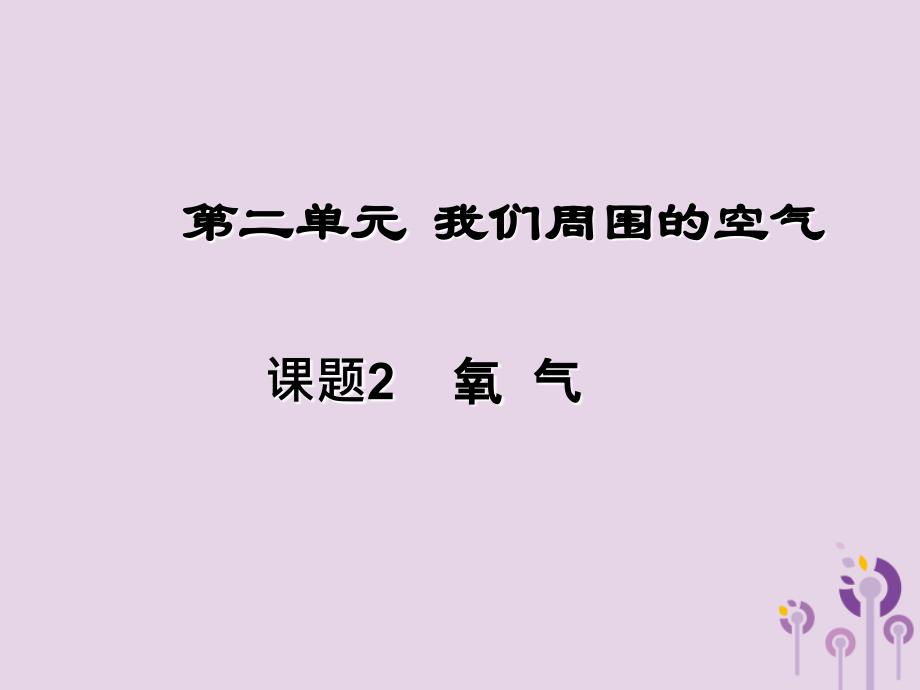 第二单元 我们周围的空气

课题2 氧 气